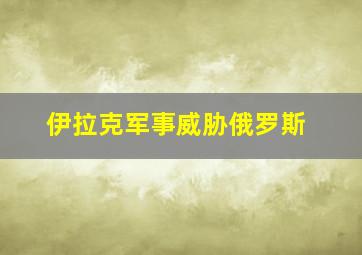 伊拉克军事威胁俄罗斯